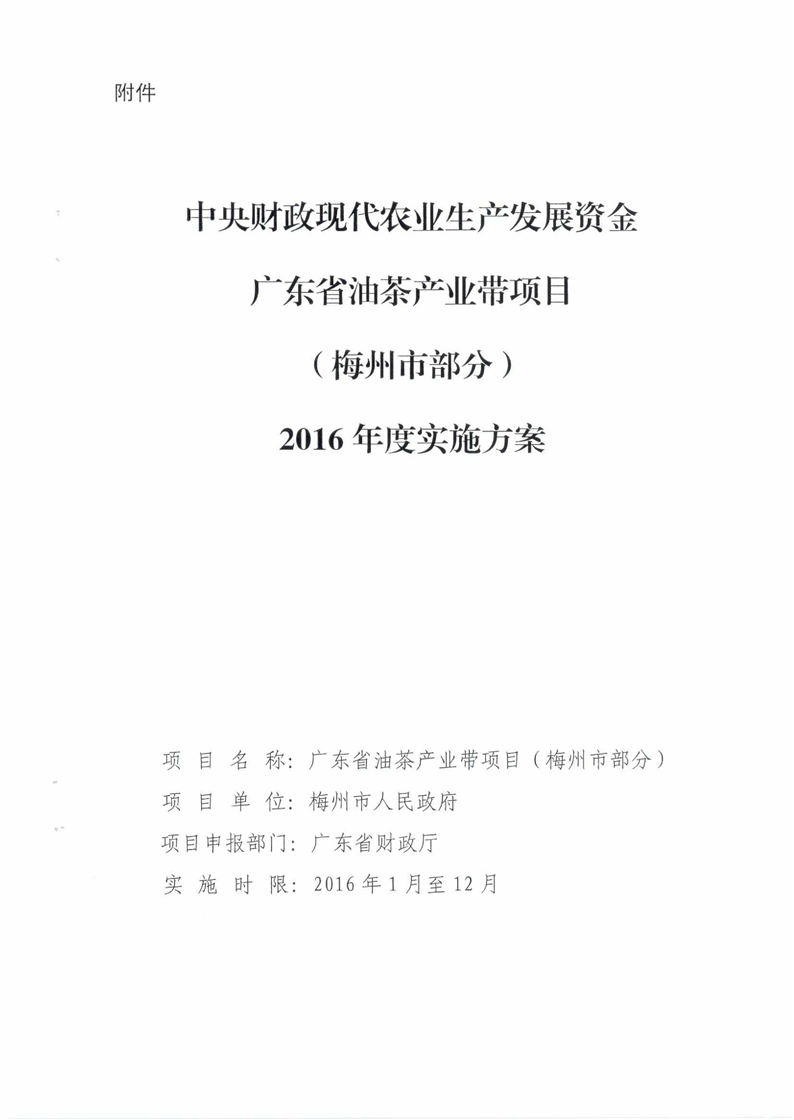 附件

中央财政现代农业生产发展资金

广东省油茶产业带项目

（梅州市部分）

2016年度实施方案

项 目 名 称：广东省油茶产业带项目（梅州市部分）

项 目 单 位：梅州市人民政府

项目申报部门：广东省财政厅

实 施 时 限：2016年1月至12月